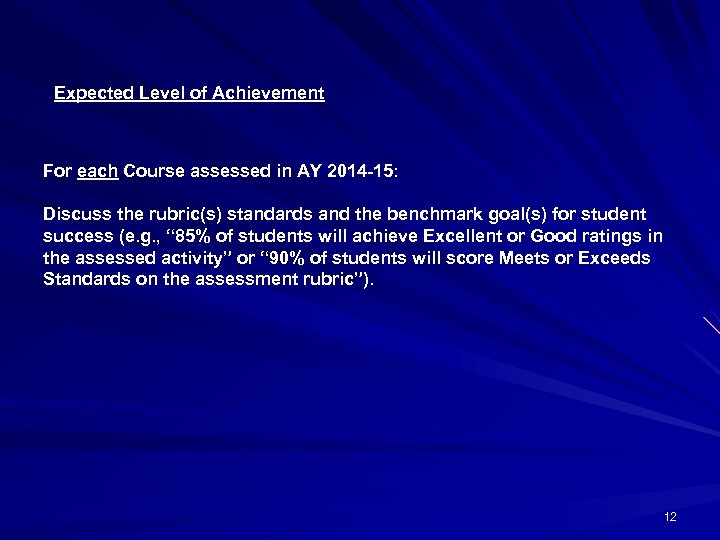 Expected Level of Achievement

For each Course assessed in AY 2014-15:

Discuss the rubric(s) standards and the benchmark goal(s) for student success (e.g., “85% of students will achieve Excellent or Good ratings in the assessed activity” or “90% of students will score Meets or Exceeds Standards on the assessment rubric”).

12